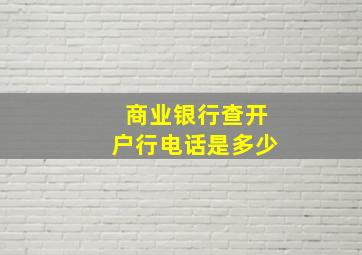 商业银行查开户行电话是多少